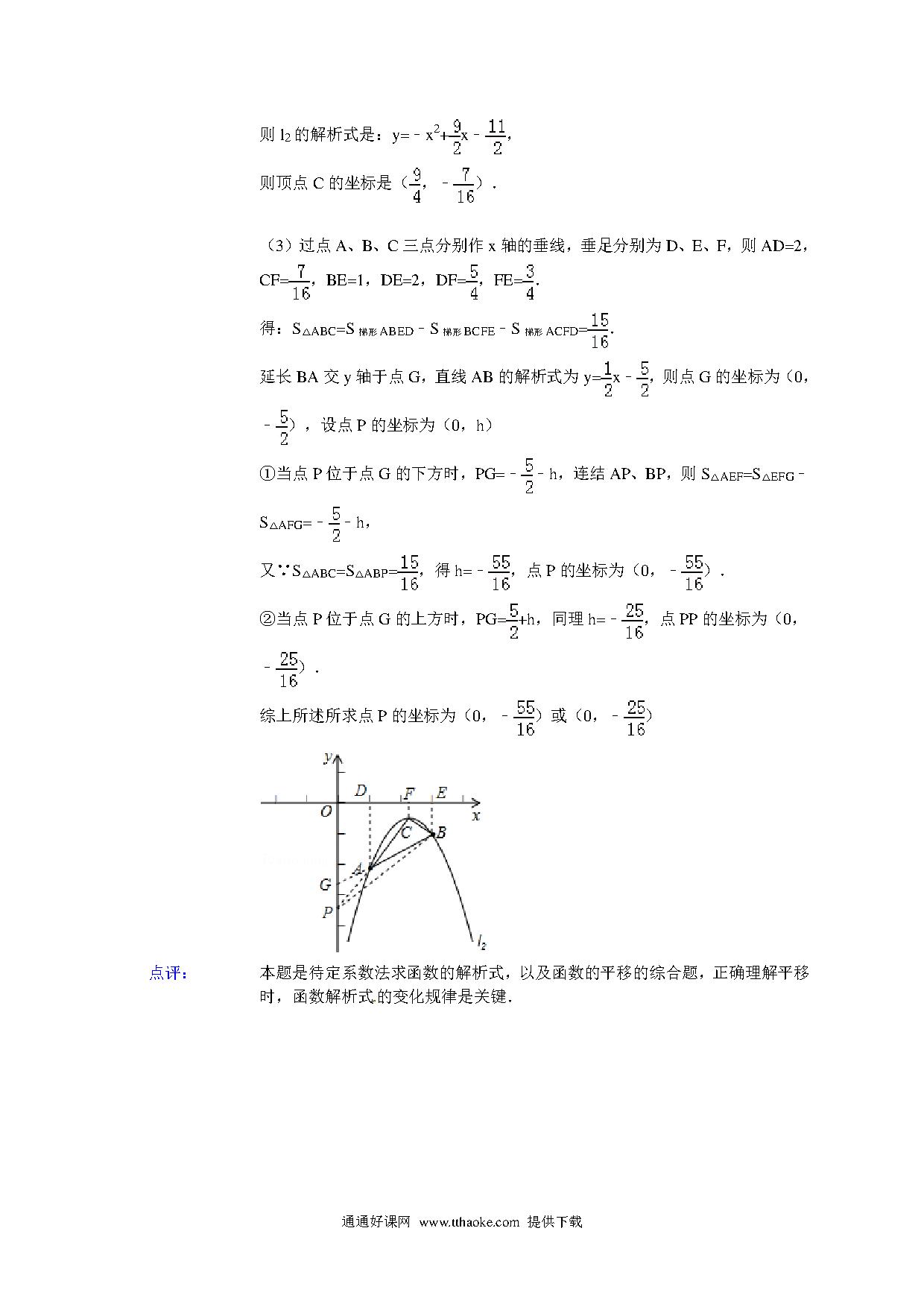 则 $l_2$ 的解析式是：$y=-x^2+\frac{9}{2}x-\frac{11}{2}$，

则顶点 C 的坐标是（$\frac{9}{4}$，$-\frac{7}{16}$）．

（3）过点 A、B、C 三点分别作 x 轴的垂线，垂足分别为 D、E、F，则 AD=2，CF=$\frac{7}{16}$，BE=1，DE=2，DF=$\frac{5}{4}$，FE=$\frac{3}{4}$.

得：$S_{\triangle ABC}=S_{梯形ABED}-S_{梯形BCFE}-S_{梯形ACFD}=\frac{15}{16}$.

延长 BA 交 y 轴于点 G，直线 AB 的解析式为 $y=\frac{1}{2}x-\frac{5}{2}$，则点 G 的坐标为（0，$-\frac{5}{2}$），设点 P 的坐标为（0，h）

①当点 P 位于点 G 的下方时，PG=$-\frac{5}{2}-h$，连结 AP、BP，则 $S_{\triangle AEF}=S_{\triangle EFG}-S_{\triangle AFG}=-\frac{5}{2}-h$，

又∵$S_{\triangle ABC}=S_{\triangle ABP}=\frac{15}{16}$，得 $h=-\frac{55}{16}$，点 P 的坐标为（0，$-\frac{55}{16}$）．

②当点 P 位于点 G 的上方时，PG=$\frac{5}{2}+h$，同理 $h=-\frac{25}{16}$，点 PP 的坐标为（0，$-\frac{25}{16}$）．

综上所述所求点 P 的坐标为（0，$-\frac{55}{16}$）或（0，$-\frac{25}{16}$）

y
D F E
O x
C B
A
G
P
$l_2$

点评：

本题是待定系数法求函数的解析式，以及函数的平移的综合题，正确理解平移时，函数解析式的变化规律是关键．

通通好课网 www.tthaoke.com 提供下载